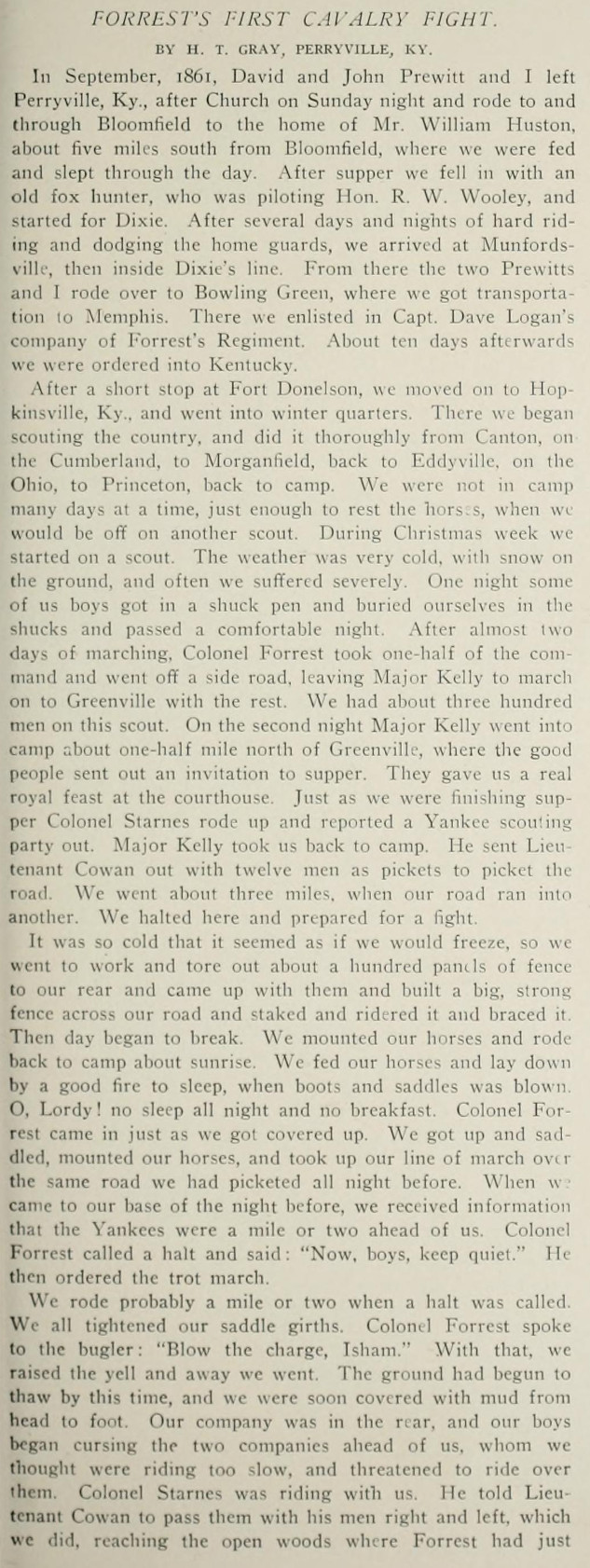 FORREST'S FIRST CAVALRY FIGHT.

BY H. T. GRAY, PERRYVILLE, KY.

In September, 1861, David and John Prewitt and I left Perryville, Ky., after Church on Sunday night and rode to and through Bloomfield to the home of Mr. William Huston, about five miles south from Bloomfield, where we were fed and slept through the day. After supper we fell in with an old fox hunter, who was piloting Hon. R. W. Wooley, and started for Dixie. After several days and nights of hard riding and dodging the home guards, we arrived at Munfordsville, then inside Dixie's line. From there the two Prewitts and I rode over to Bowling Green, where we got transportation to Memphis. There we enlisted in Capt. Dave Logan's company of Forrest's Regiment. About ten days afterwards we were ordered into Kentucky.

After a short stop at Fort Donelson, we moved on to Hopkinsville, Ky., and went into winter quarters. There we began scouting the country, and did it thoroughly from Canton, on the Cumberland, to Morganfield, back to Eddyville, on the Ohio, to Princeton, back to camp. We were not in camp many days at a time, just enough to rest the horses, when we would be off on another scout. During Christmas week we started on a scout. The weather was very cold, with snow on the ground, and often we suffered severely. One night some of us boys got in a shuck pen and buried ourselves in the shucks and passed a comfortable night. After almost two days of marching, Colonel Forrest took one-half of the command and went off a side road, leaving Major Kelly to march on to Greenville with the rest. We had about three hundred men on this scout. On the second night Major Kelly went into camp about one-half mile north of Greenville, where the good people sent out an invitation to supper. They gave us a real royal feast at the courthouse. Just as we were finishing supper Colonel Starnes rode up and reported a Yankee scouting party out. Major Kelly took us back to camp. He sent Lieutenant Cowan out with twelve men as pickets to picket the road. We went about three miles, when our road ran into another. We halted here and prepared for a fight.

It was so cold that it seemed as if we would freeze, so we went to work and tore out about a hundred panels of fence to our rear and came up with them and built a big, strong fence across our road and staked and ridered it and braced it. Then day began to break. We mounted our horses and rode back to camp about sunrise. We fed our horses and lay down by a good fire to sleep, when boots and saddles was blown. O, Lordy! no sleep all night and no breakfast. Colonel Forrest came in just as we got covered up. We got up and saddled, mounted our horses, and took up our line of march over the same road we had picketed all night before. When we came to our base of the night before, we received information that the Yankees were a mile or two ahead of us. Colonel Forrest called a halt and said: "Now, boys, keep quiet." He then ordered the trot march.

We rode probably a mile or two when a halt was called. We all tightened our saddle girths. Colonel Forrest spoke to the bugler: "Blow the charge, Isham." With that, we raised the yell and away we went. The ground had begun to thaw by this time, and we were soon covered with mud from head to foot. Our company was in the rear, and our boys began cursing the two companies ahead of us, whom we thought were riding too slow, and threatened to ride over them. Colonel Starnes was riding with us. He told Lieutenant Cowan to pass them with his men right and left, which we did, reaching the open woods where Forrest had just